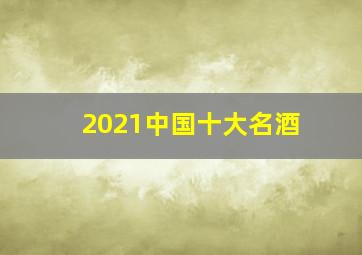 2021中国十大名酒